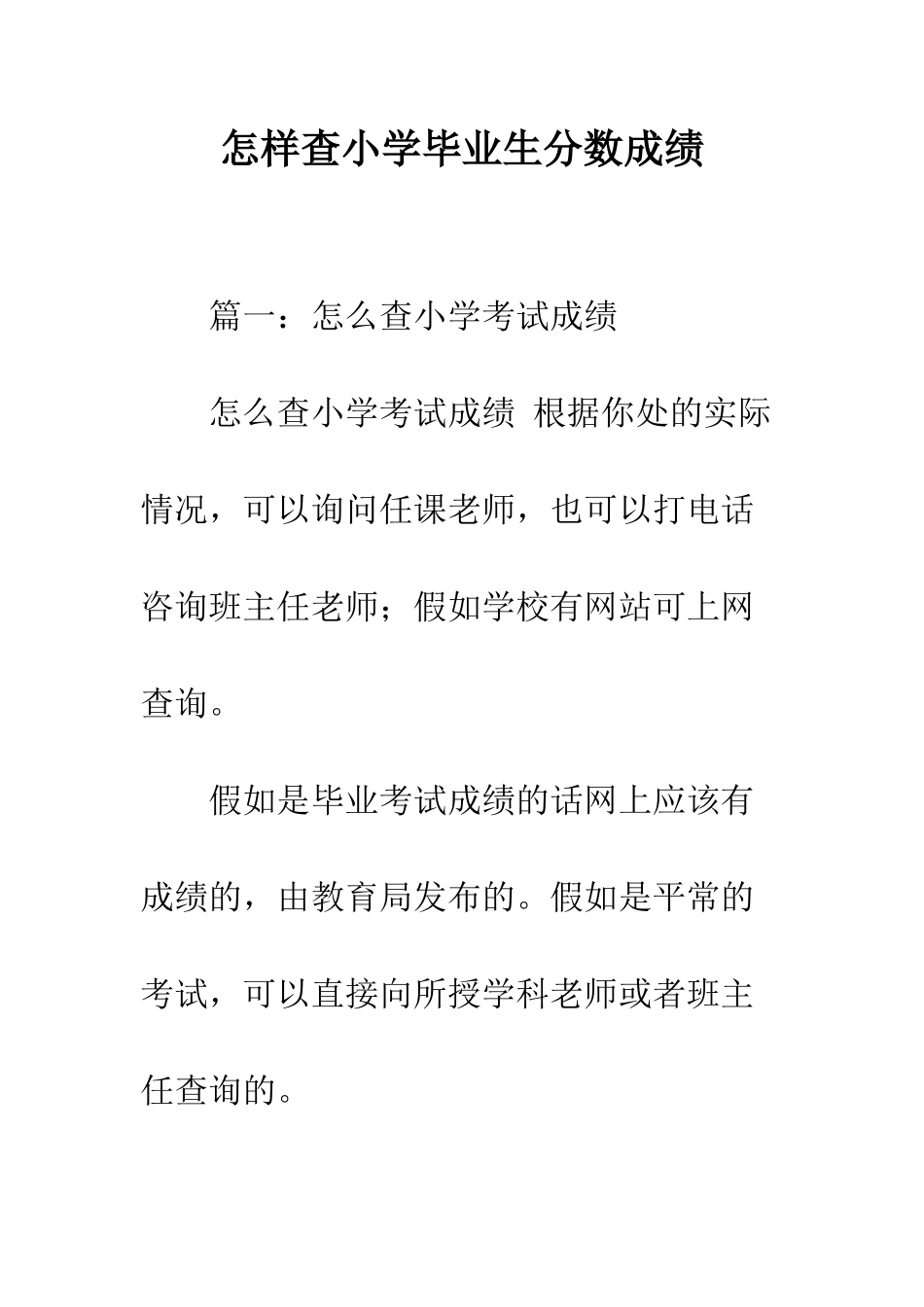 怎样查小学毕业生分数成绩

篇一：怎么查小学考试成绩

怎么查小学考试成绩 根据你处的实际情况，可以询问任课老师，也可以打电话咨询班主任老师；假如学校有网站可上网查询。

假如是毕业考试成绩的话网上应该有成绩的，由教育局发布的。假如是平常的考试，可以直接向所授学科老师或者班主任查询的。